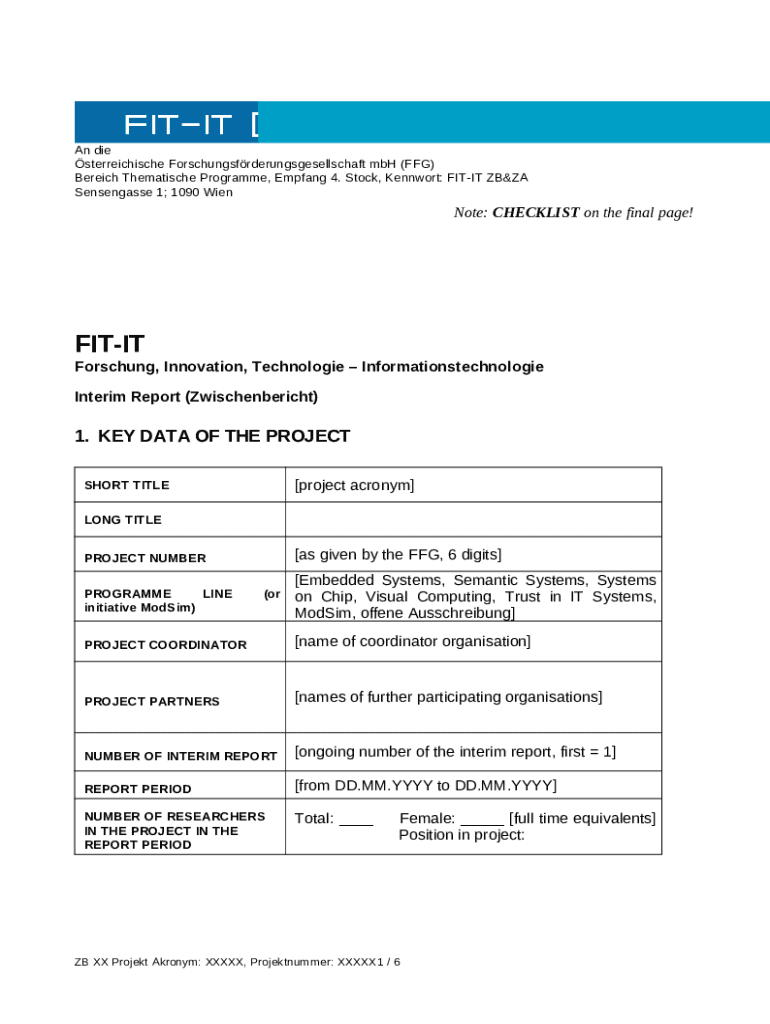 FIT–IT [

An die
Österreichische Forschungsförderungsgesellschaft mbH (FFG)
Bereich Thematische Programme, Empfang 4. Stock, Kennwort: FIT-IT ZB&ZA
Sensengasse 1; 1090 Wien

Note: CHECKLIST on the final page!

FIT-IT
Forschung, Innovation, Technologie – Informationstechnologie

Interim Report (Zwischenbericht)

1. KEY DATA OF THE PROJECT

| | |
|---|---|
| SHORT TITLE | [project acronym] |
| LONG TITLE | |
| PROJECT NUMBER | [as given by the FFG, 6 digits] |
| PROGRAMME LINE (or initiative ModSim) | [Embedded Systems, Semantic Systems, Systems on Chip, Visual Computing, Trust in IT Systems, ModSim, offene Ausschreibung] |
| PROJECT COORDINATOR | [name of coordinator organisation] |
| PROJECT PARTNERS | [names of further participating organisations] |
| NUMBER OF INTERIM REPORT | [ongoing number of the interim report, first = 1] |
| REPORT PERIOD | [from DD.MM.YYYY to DD.MM.YYYY] |
| NUMBER OF RESEARCHERS IN THE PROJECT IN THE REPORT PERIOD | Total: ____ Female: _____ [full time equivalents] Position in project: |

ZB XX Projekt Akronym: XXXXX, Projektnummer: XXXXX1 / 6